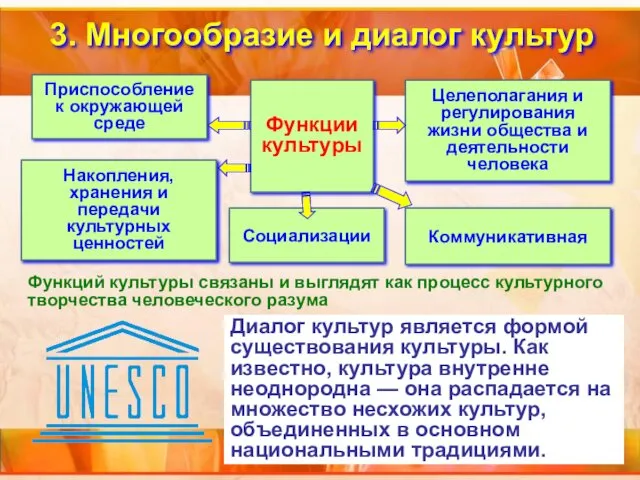 3. Многообразие и диалог культур

Приспособление к окружающей среде

Функции культуры

Целеполагания и регулирования жизни общества и деятельности человека

Накопления, хранения и передачи культурных ценностей

Социализации

Коммуникативная

Функций культуры связаны и выглядят как процесс культурного творчества человеческого разума

UNESCO

Диалог культур является формой существования культуры. Как известно, культура внутренне неоднородна — она распадается на множество несхожих культур, объединенных в основном национальными традициями.